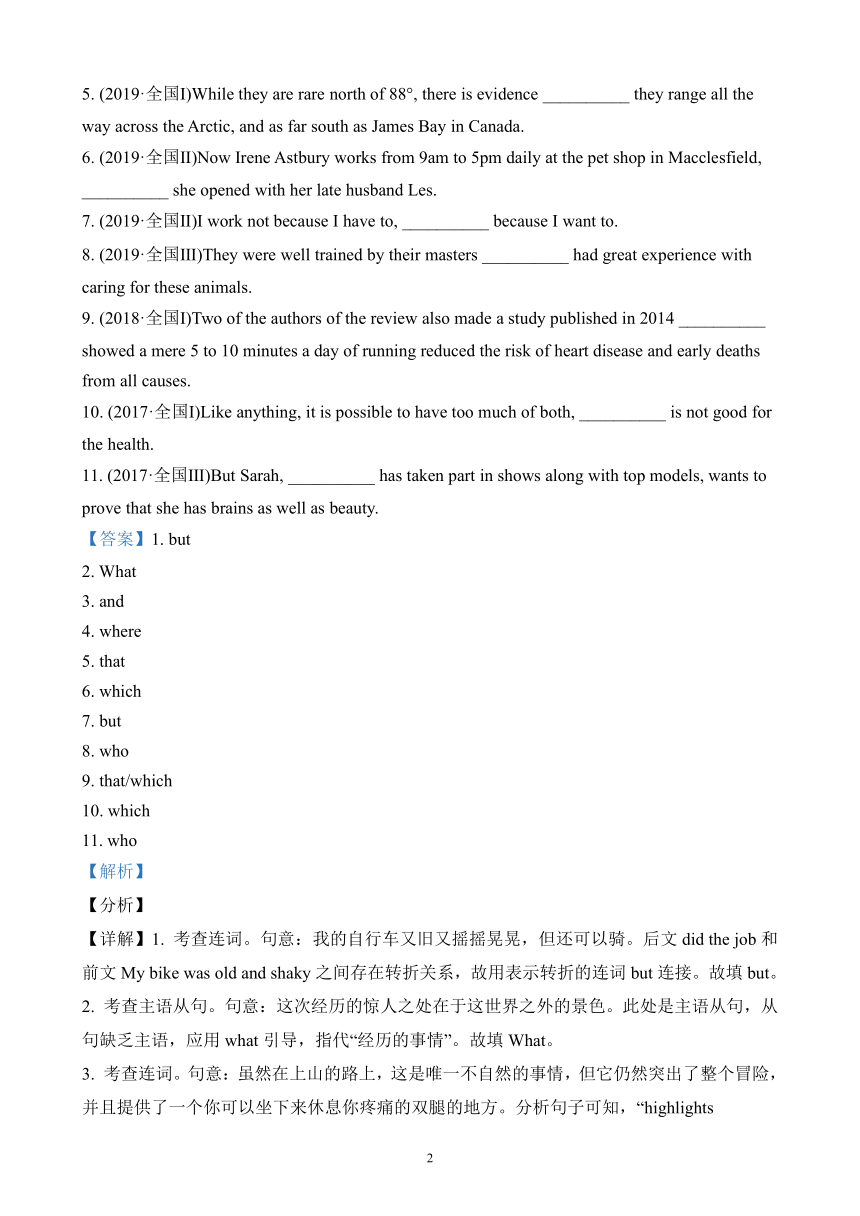 5. (2019·全国I)While they are rare north of 88°, there is evidence __________ they range all the way across the Arctic, and as far south as James Bay in Canada.
6. (2019·全国II)Now Irene Astbury works from 9am to 5pm daily at the pet shop in Macclesfield, __________ she opened with her late husband Les.
7. (2019·全国II)I work not because I have to, __________ because I want to.
8. (2019·全国III)They were well trained by their masters __________ had great experience with caring for these animals.
9. (2018·全国I)Two of the authors of the review also made a study published in 2014 __________ showed a mere 5 to 10 minutes a day of running reduced the risk of heart disease and early deaths from all causes.
10. (2017·全国I)Like anything, it is possible to have too much of both, __________ is not good for the health.
11. (2017·全国III)But Sarah, __________ has taken part in shows along with top models, wants to prove that she has brains as well as beauty.
【答案】1. but
2. What
3. and
4. where
5. that
6. which
7. but
8. who
9. that/which
10. which
11. who
【解析】
【分析】
【详解】1. 考查连词。句意：我的自行车又旧又摇摇晃晃，但还可以骑。后文 did the job 和前文 My bike was old and shaky 之间存在转折关系，故用表示转折的连词 but 连接。故填 but。
2. 考查主语从句。句意：这次经历的惊人之处在于这世界之外的景色。此处是主语从句，从句缺乏主语，应用 what 引导，指代“经历的事情”。故填 What。
3. 考查连词。句意：虽然在上山的路上，这是唯一不自然的事情，但它仍然突出了整个冒险，并且提供了一个你可以坐下来休息你疼痛的双腿的地方。分析句子可知，“highlights

2